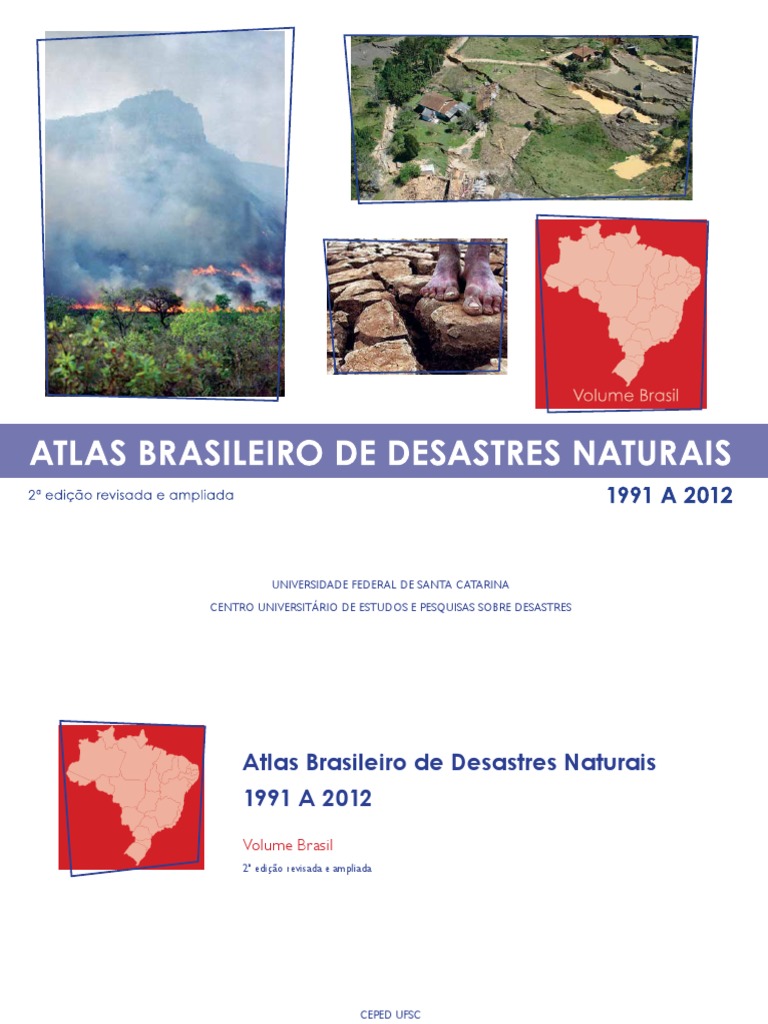 Volume Brasil

ATLAS BRASILEIRO DE DESASTRES NATURAIS

2ª edição revisada e ampliada

1991 A 2012

UNIVERSIDADE FEDERAL DE SANTA CATARINA
CENTRO UNIVERSITÁRIO DE ESTUDOS E PESQUISAS SOBRE DESASTRES

Atlas Brasileiro de Desastres Naturais
1991 A 2012

Volume Brasil

2ª edição revisada e ampliada

CEPED UFSC